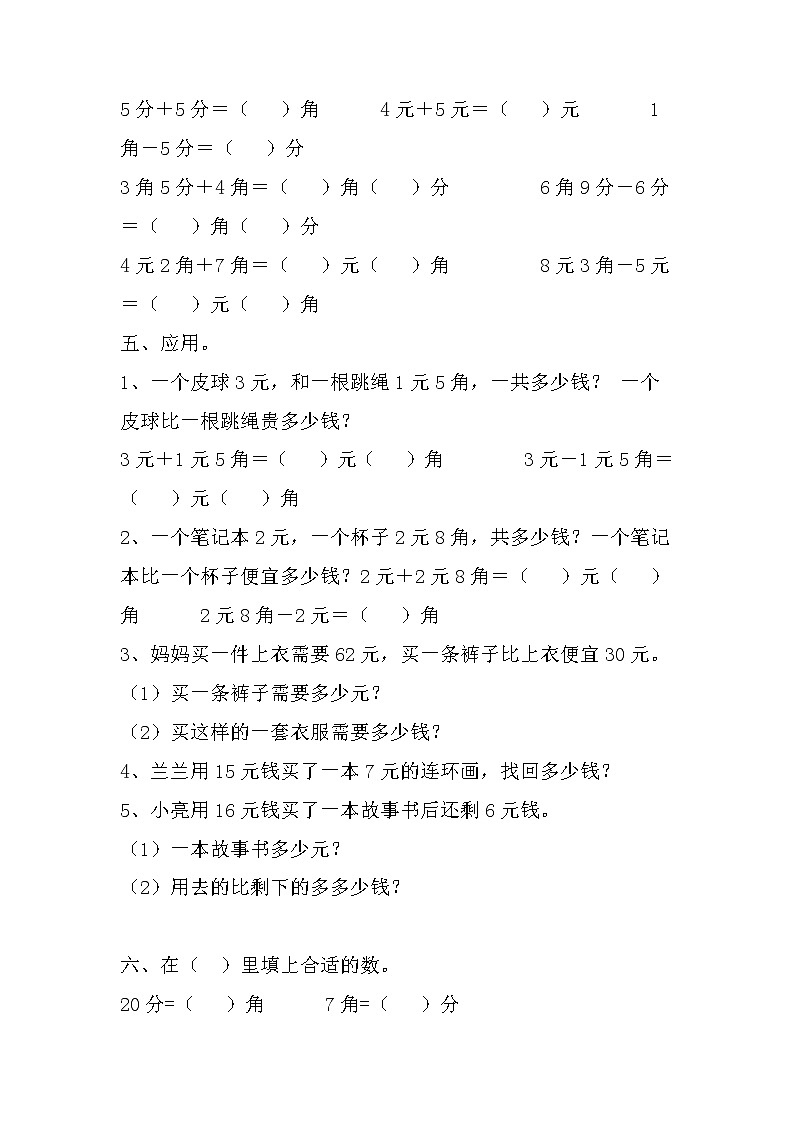 5分＋5分＝（　　）角　　　4元＋5元＝（　　）元　　　　1角－5分＝（　　）分

3角5分＋4角＝（　　）角（　　）分　　　　6角9分－6分＝（　　）角（　　）分

4元2角＋7角＝（　　）元（　　）角　　　　8元3角－5元＝（　　）元（　　）角

五、应用。

1、一个皮球3元，和一根跳绳1元5角，一共多少钱？ 一个皮球比一根跳绳贵多少钱？

3元＋1元5角＝（　　）元（　　）角　　　　3元－1元5角＝（　　）元（　　）角

2、一个笔记本2元，一个杯子2元8角，共多少钱？一个笔记本比一个杯子便宜多少钱？2元＋2元8角＝（　　）元（　　）角　　　2元8角－2元＝（　　）角

3、妈妈买一件上衣需要62元，买一条裤子比上衣便宜30元。

（1）买一条裤子需要多少元？

（2）买这样的一套衣服需要多少钱？

4、兰兰用15元钱买了一本7元的连环画，找回多少钱？

5、小亮用16元钱买了一本故事书后还剩6元钱。

（1）一本故事书多少元？

（2）用去的比剩下的多多少钱？

六、在（　）里填上合适的数。

20分=（　　）角　　　7角=（　　）分